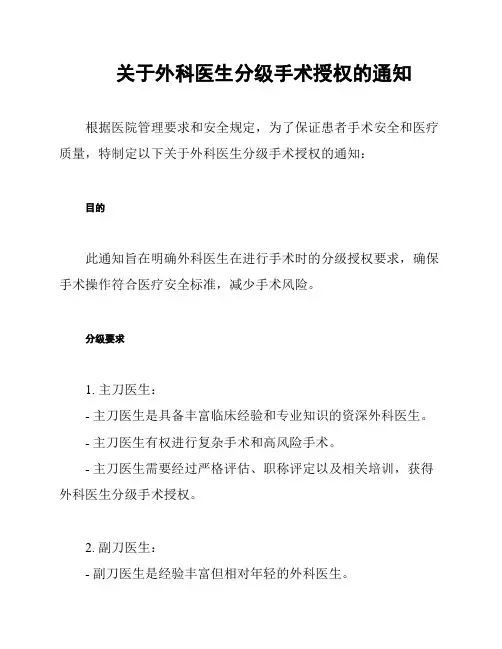 关于外科医生分级手术授权的通知

根据医院管理要求和安全规定，为了保证患者手术安全和医疗质量，特制定以下关于外科医生分级手术授权的通知：

目的

此通知旨在明确外科医生在进行手术时的分级授权要求，确保手术操作符合医疗安全标准，减少手术风险。

分级要求

1. 主刀医生：
- 主刀医生是具备丰富临床经验和专业知识的资深外科医生。
- 主刀医生有权进行复杂手术和高风险手术。
- 主刀医生需要经过严格评估、职称评定以及相关培训，获得外科医生分级手术授权。

2. 副刀医生：
- 副刀医生是经验丰富但相对年轻的外科医生。